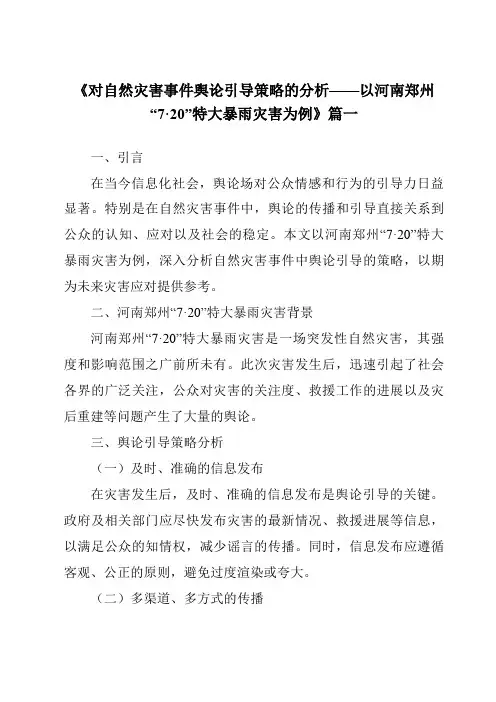 《对自然灾害事件舆论引导策略的分析——以河南郑州“7·20”特大暴雨灾害为例》篇一

一、引言

在当今信息化社会，舆论场对公众情感和行为的引导力日益显著。特别是在自然灾害事件中，舆论的传播和引导直接关系到公众的认知、应对以及社会的稳定。本文以河南郑州“7·20”特大暴雨灾害为例，深入分析自然灾害事件中舆论引导的策略，以期为未来灾害应对提供参考。

二、河南郑州“7·20”特大暴雨灾害背景

河南郑州“7·20”特大暴雨灾害是一场突发性自然灾害，其强度和影响范围之广前所未有。此次灾害发生后，迅速引起了社会各界的广泛关注，公众对灾害的关注度、救援工作的进展以及灾后重建等问题产生了大量的舆论。

三、舆论引导策略分析

（一）及时、准确的信息发布

在灾害发生后，及时、准确的信息发布是舆论引导的关键。政府及相关部门应尽快发布灾害的最新情况、救援进展等信息，以满足公众的知情权，减少谣言的传播。同时，信息发布应遵循客观、公正的原则，避免过度渲染或夸大。

（二）多渠道、多方式的传播